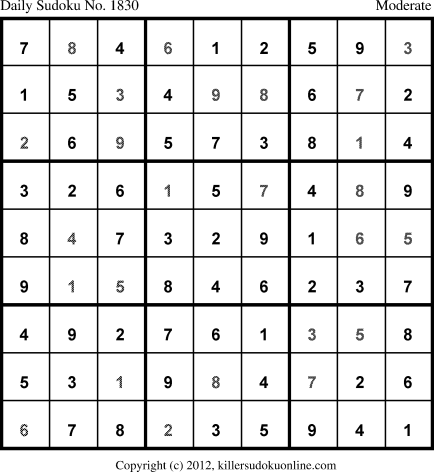 Daily Sudoku No. 1830 Moderate

| 7 | 8 | 4 | 6 | 1 | 2 | 5 | 9 | 3 |
|---|---|---|---|---|---|---|---|---|
| 1 | 5 | 3 | 4 | 9 | 8 | 6 | 7 | 2 |
| 2 | 6 | 9 | 5 | 7 | 3 | 8 | 1 | 4 |
| 3 | 2 | 6 | 1 | 5 | 7 | 4 | 8 | 9 |
| 8 | 4 | 7 | 3 | 2 | 9 | 1 | 6 | 5 |
| 9 | 1 | 5 | 8 | 4 | 6 | 2 | 3 | 7 |
| 4 | 9 | 2 | 7 | 6 | 1 | 3 | 5 | 8 |
| 5 | 3 | 1 | 9 | 8 | 4 | 7 | 2 | 6 |
| 6 | 7 | 8 | 2 | 3 | 5 | 9 | 4 | 1 |

Copyright (c) 2012, killersudokuonline.com